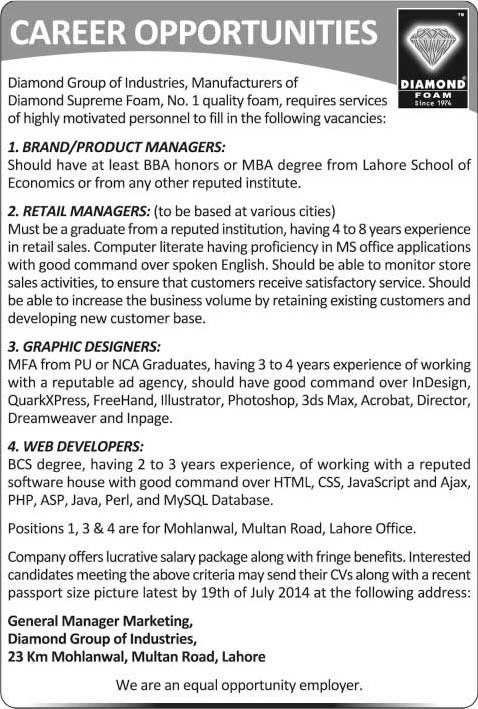 CAREER OPPORTUNITIES

TM
DIAMOND®
FOAM
Since 1974

Diamond Group of Industries, Manufacturers of Diamond Supreme Foam, No. 1 quality foam, requires services of highly motivated personnel to fill in the following vacancies:

1. BRAND/PRODUCT MANAGERS:
Should have at least BBA honors or MBA degree from Lahore School of Economics or from any other reputed institute.

2. RETAIL MANAGERS: (to be based at various cities)
Must be a graduate from a reputed institution, having 4 to 8 years experience in retail sales. Computer literate having proficiency in MS office applications with good command over spoken English. Should be able to monitor store sales activities, to ensure that customers receive satisfactory service. Should be able to increase the business volume by retaining existing customers and developing new customer base.

3. GRAPHIC DESIGNERS:
MFA from PU or NCA Graduates, having 3 to 4 years experience of working with a reputable ad agency, should have good command over InDesign, QuarkXPress, FreeHand, Illustrator, Photoshop, 3ds Max, Acrobat, Director, Dreamweaver and Inpage.

4. WEB DEVELOPERS:
BCS degree, having 2 to 3 years experience, of working with a reputed software house with good command over HTML, CSS, JavaScript and Ajax, PHP, ASP, Java, Perl, and MySQL Database.

Positions 1, 3 & 4 are for Mohlanwal, Multan Road, Lahore Office.

Company offers lucrative salary package along with fringe benefits. Interested candidates meeting the above criteria may send their CVs along with a recent passport size picture latest by 19th of July 2014 at the following address:

General Manager Marketing,
Diamond Group of Industries,
23 Km Mohlanwal, Multan Road, Lahore

We are an equal opportunity employer.